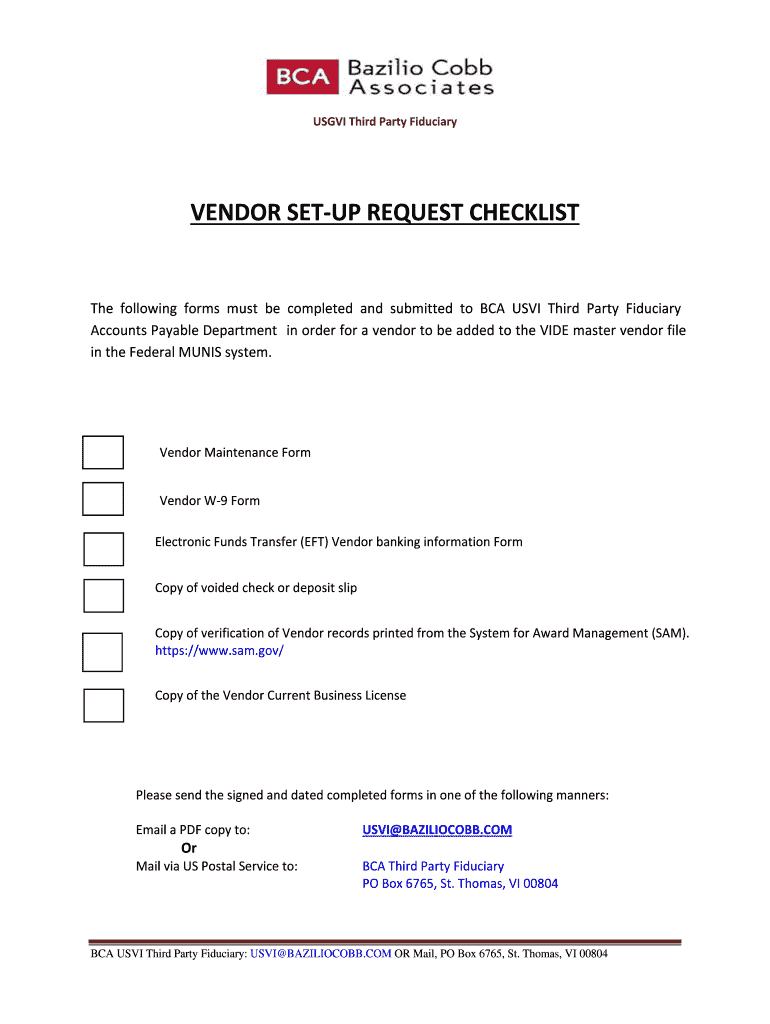 BCA Bazilio Cobb Associates

USGVI Third Party Fiduciary

VENDOR SET-UP REQUEST CHECKLIST

The following forms must be completed and submitted to BCA USVI Third Party Fiduciary Accounts Payable Department in order for a vendor to be added to the VIDE master vendor file in the Federal MUNIS system.

Vendor Maintenance Form

Vendor W-9 Form

Electronic Funds Transfer (EFT) Vendor banking information Form

Copy of voided check or deposit slip

Copy of verification of Vendor records printed from the System for Award Management (SAM). https://www.sam.gov/

Copy of the Vendor Current Business License

Please send the signed and dated completed forms in one of the following manners:

Email a PDF copy to: USVI@BAZILIOCOBB.COM
Or
Mail via US Postal Service to: BCA Third Party Fiduciary
PO Box 6765, St. Thomas, VI 00804

BCA USVI Third Party Fiduciary: USVI@BAZILIOCOBB.COM OR Mail, PO Box 6765, St. Thomas, VI 00804